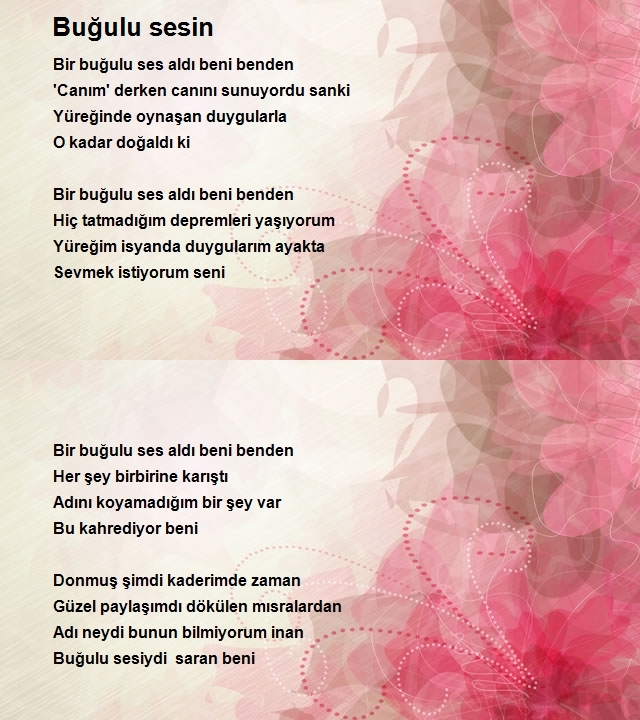 Buğulu sesin

Bir buğulu ses aldı beni benden
'Canım' derken canını sunuyordu sanki
Yüreğinde oynaşan duygularla
O kadar doğaldı ki

Bir buğulu ses aldı beni benden
Hiç tatmadığım depremleri yaşıyorum
Yüreğim isyanda duygularım ayakta
Sevmek istiyorum seni

Bir buğulu ses aldı beni benden
Her şey birbirine karıştı
Adını koyamadığım bir şey var
Bu kahrediyor beni

Donmuş şimdi kaderimde zaman
Güzel paylaşımdı dökülen mısralardan
Adı neydi bunun bilmiyorum inan
Buğulu sesiydi saran beni